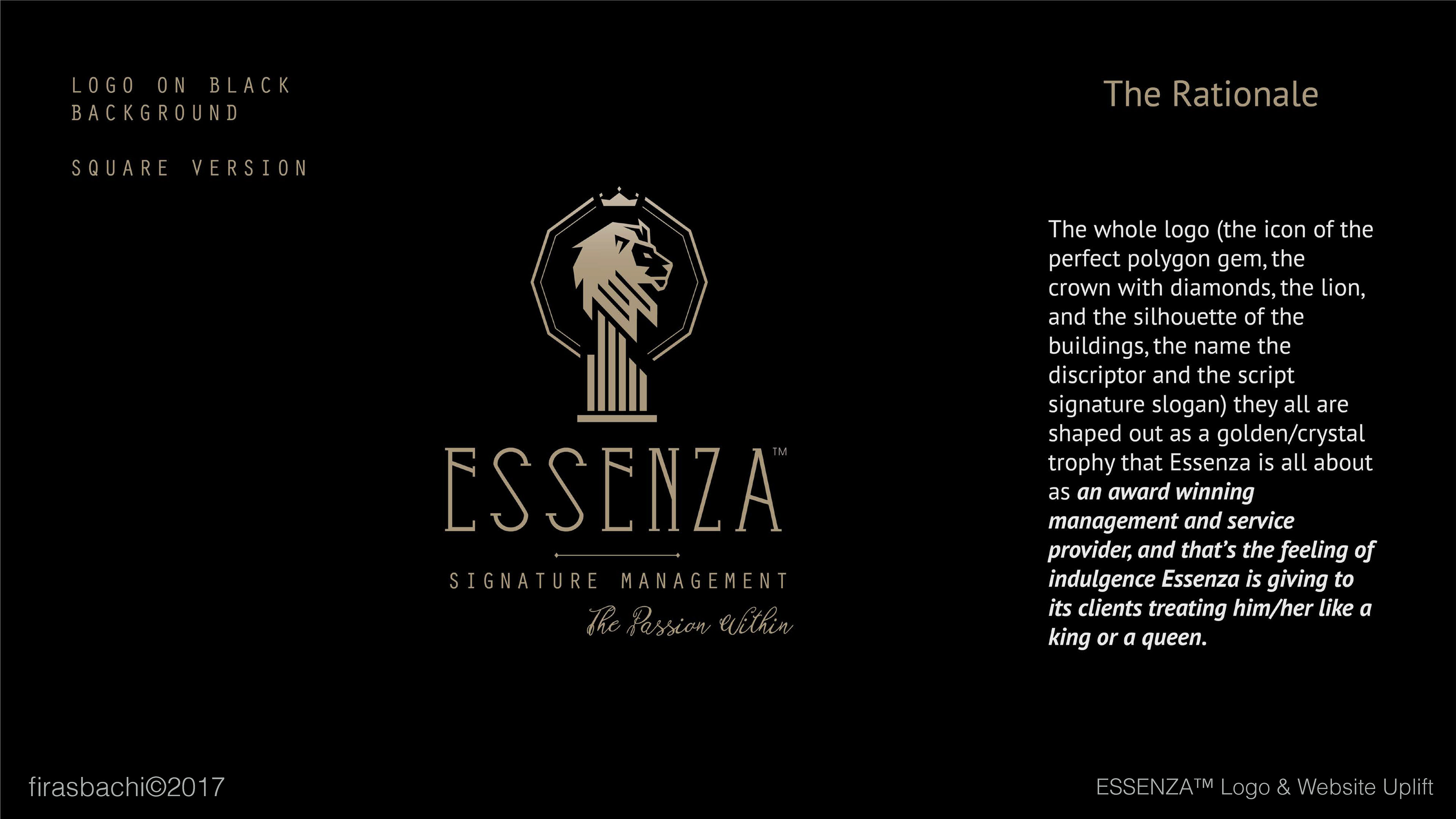 LOGO ON BLACK BACKGROUND

SQUARE VERSION

ESSENZA™

SIGNATURE MANAGEMENT

The Passion Within

The Rationale

The whole logo (the icon of the perfect polygon gem, the crown with diamonds, the lion, and the silhouette of the buildings, the name the discriptor and the script signature slogan) they all are shaped out as a golden/crystal trophy that Essenza is all about as an award winning management and service provider, and that's the feeling of indulgence Essenza is giving to its clients treating him/her like a king or a queen.

firasbachi©2017

ESSENZA™ Logo & Website Uplift